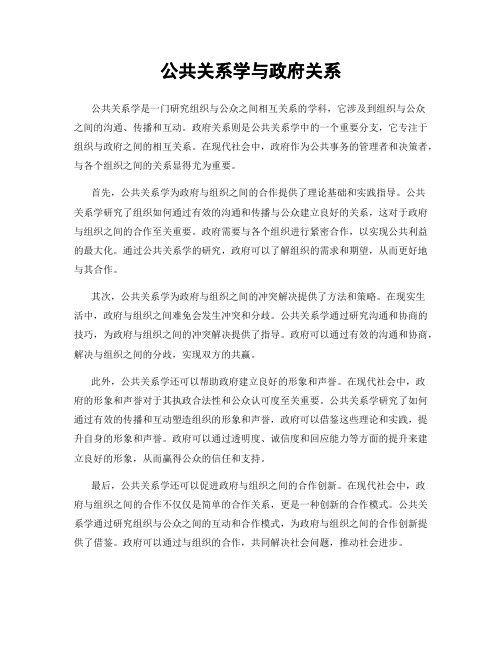 公共关系学与政府关系

公共关系学是一门研究组织与公众之间相互关系的学科，它涉及到组织与公众之间的沟通、传播和互动。政府关系则是公共关系学中的一个重要分支，它专注于组织与政府之间的相互关系。在现代社会中，政府作为公共事务的管理者和决策者，与各个组织之间的关系显得尤为重要。

首先，公共关系学为政府与组织之间的合作提供了理论基础和实践指导。公共关系学研究了组织如何通过有效的沟通和传播与公众建立良好的关系，这对于政府与组织之间的合作至关重要。政府需要与各个组织进行紧密合作，以实现公共利益的最大化。通过公共关系学的研究，政府可以了解组织的需求和期望，从而更好地与其合作。

其次，公共关系学为政府与组织之间的冲突解决提供了方法和策略。在现实生活中，政府与组织之间难免会发生冲突和分歧。公共关系学通过研究沟通和协商的技巧，为政府与组织之间的冲突解决提供了指导。政府可以通过有效的沟通和协商，解决与组织之间的分歧，实现双方的共赢。

此外，公共关系学还可以帮助政府建立良好的形象和声誉。在现代社会中，政府的形象和声誉对于其执政合法性和公众认可度至关重要。公共关系学研究了如何通过有效的传播和互动塑造组织的形象和声誉，政府可以借鉴这些理论和实践，提升自身的形象和声誉。政府可以通过透明度、诚信度和回应能力等方面的提升来建立良好的形象，从而赢得公众的信任和支持。

最后，公共关系学还可以促进政府与组织之间的合作创新。在现代社会中，政府与组织之间的合作不仅仅是简单的合作关系，更是一种创新的合作模式。公共关系学通过研究组织与公众之间的互动和合作模式，为政府与组织之间的合作创新提供了借鉴。政府可以通过与组织的合作，共同解决社会问题，推动社会进步。